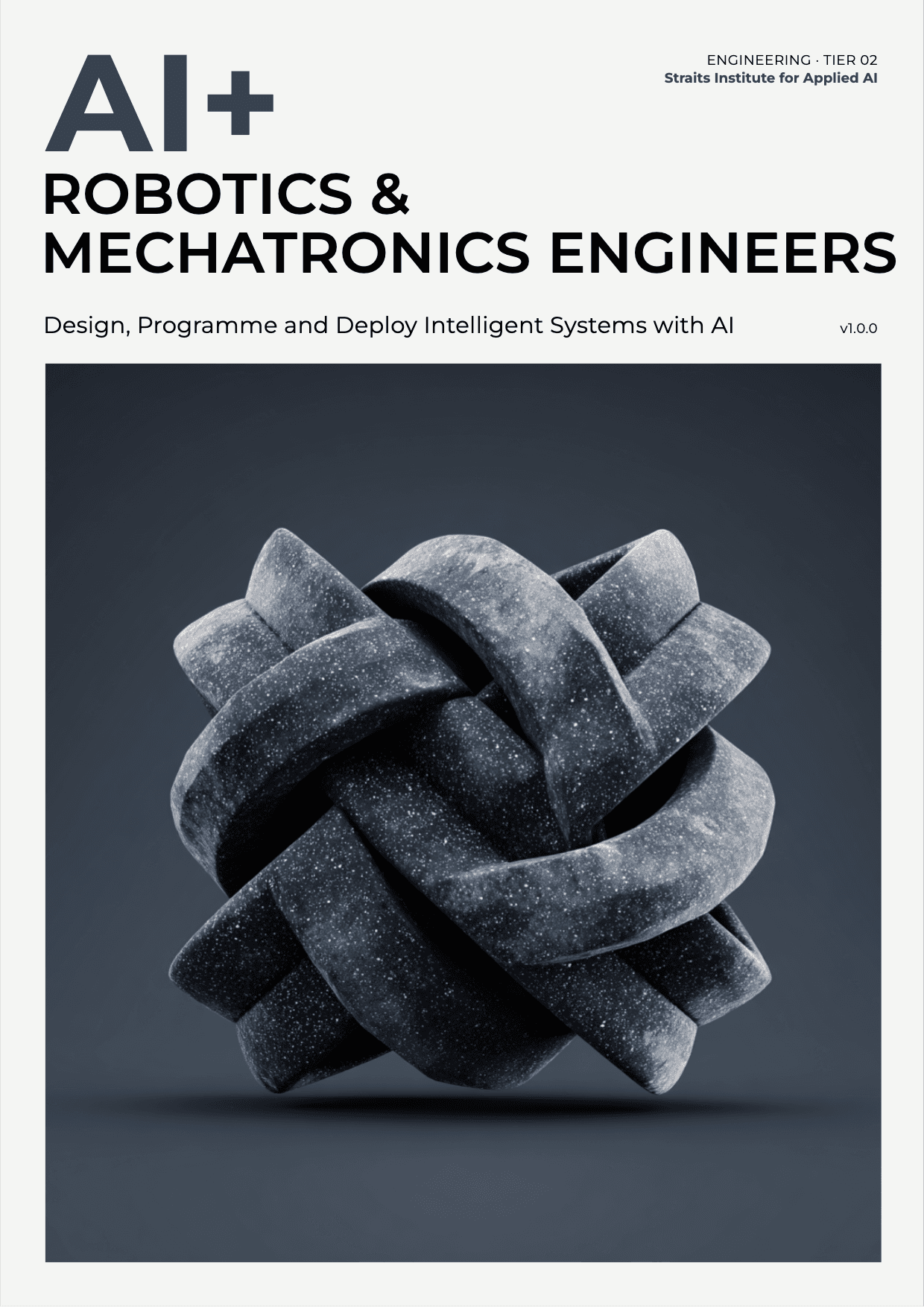 AI+

ENGINEERING · TIER 02
Straits Institute for Applied AI

ROBOTICS & MECHATRONICS ENGINEERS

Design, Programme and Deploy Intelligent Systems with AI

v1.0.0